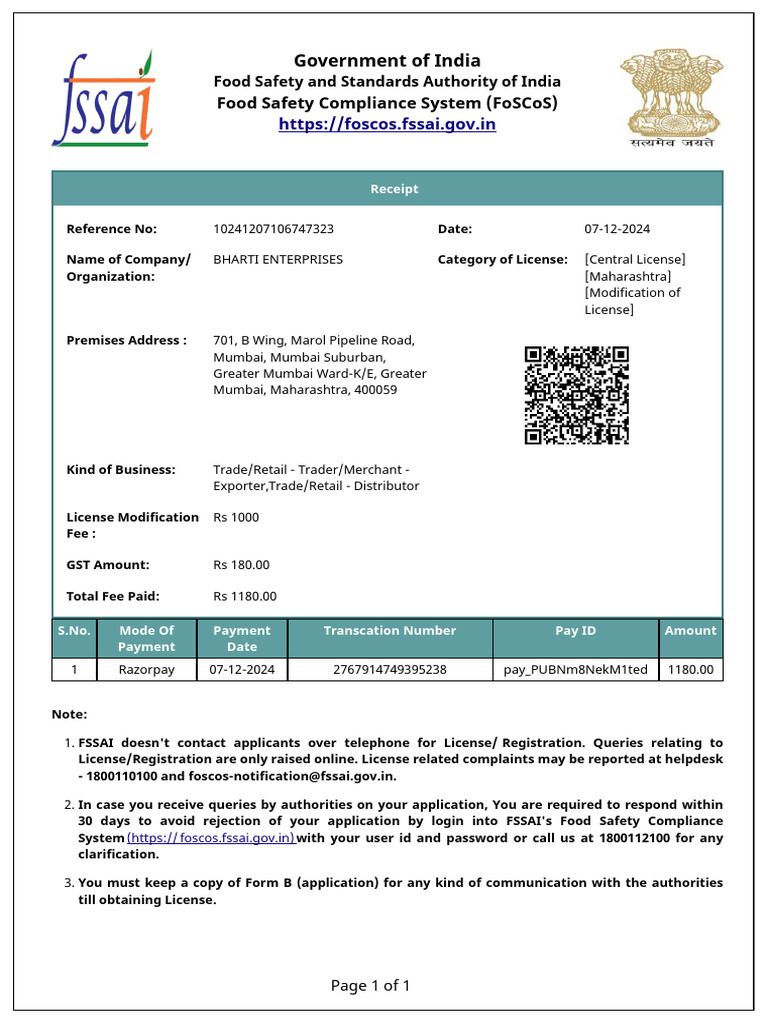 fssai

Government of India
Food Safety and Standards Authority of India
Food Safety Compliance System (FoSCoS)
https://foscos.fssai.gov.in

सत्यमेव जयते

Receipt

Reference No: 10241207106747323
Date: 07-12-2024

Name of Company/ Organization: BHARTI ENTERPRISES
Category of License: [Central License] [Maharashtra] [Modification of License]

Premises Address : 701, B Wing, Marol Pipeline Road, Mumbai, Mumbai Suburban, Greater Mumbai Ward-K/E, Greater Mumbai, Maharashtra, 400059

Kind of Business: Trade/Retail - Trader/Merchant - Exporter,Trade/Retail - Distributor

License Modification Fee : Rs 1000

GST Amount: Rs 180.00

Total Fee Paid: Rs 1180.00

| S.No. | Mode Of Payment | Payment Date | Transcation Number | Pay ID | Amount |
|---|---|---|---|---|---|
| 1 | Razorpay | 07-12-2024 | 2767914749395238 | pay_PUBNm8NekM1ted | 1180.00 |

Note:

1. FSSAI doesn't contact applicants over telephone for License/ Registration. Queries relating to License/Registration are only raised online. License related complaints may be reported at helpdesk - 1800110100 and foscos-notification@fssai.gov.in.

2. In case you receive queries by authorities on your application, You are required to respond within 30 days to avoid rejection of your application by login into FSSAI's Food Safety Compliance System (https:// foscos.fssai.gov.in) with your user id and password or call us at 1800112100 for any clarification.

3. You must keep a copy of Form B (application) for any kind of communication with the authorities till obtaining License.

Page 1 of 1